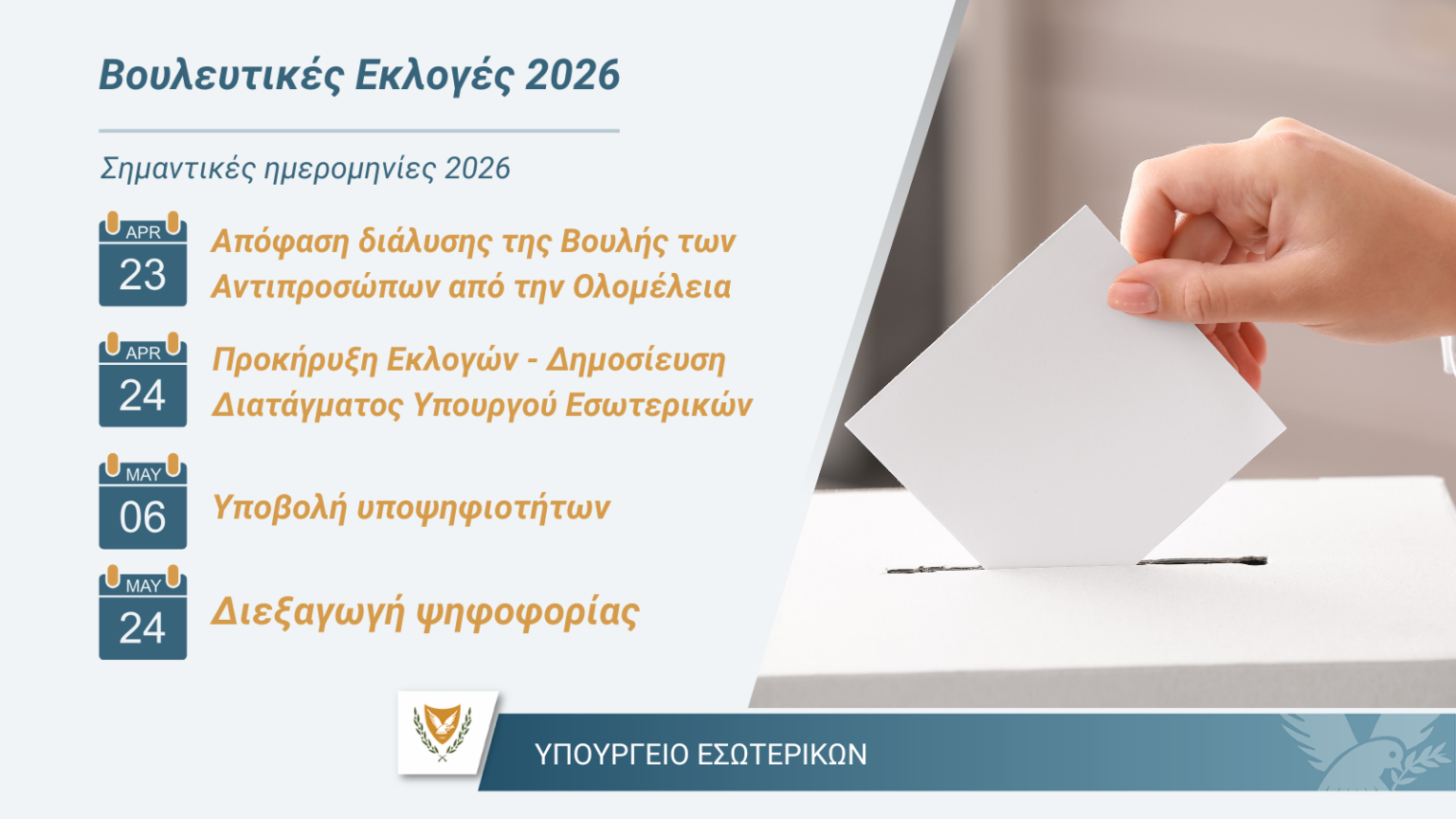 Βουλευτικές Εκλογές 2026

Σημαντικές ημερομηνίες 2026

APR
23
Απόφαση διάλυσης της Βουλής των Αντιπροσώπων από την Ολομέλεια

APR
24
Προκήρυξη Εκλογών - Δημοσίευση Διατάγματος Υπουργού Εσωτερικών

MAY
06
Υποβολή υποψηφιοτήτων

MAY
24
Διεξαγωγή ψηφοφορίας

ΥΠΟΥΡΓΕΙΟ ΕΣΩΤΕΡΙΚΩΝ